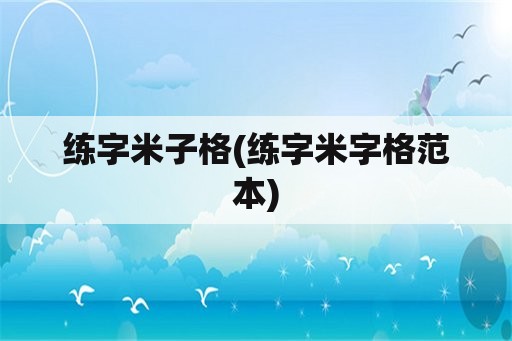 练字米子格(练字米字格范本)